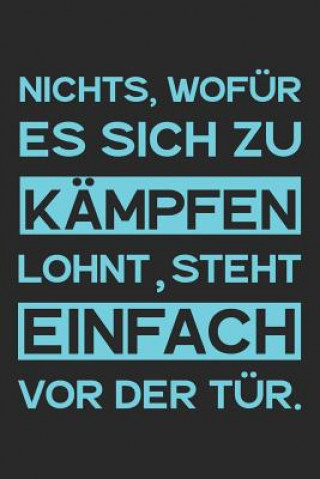 NICHTS, WOFÜR ES SICH ZU KÄMPFEN LOHNT, STEHT EINFACH VOR DER TÜR.